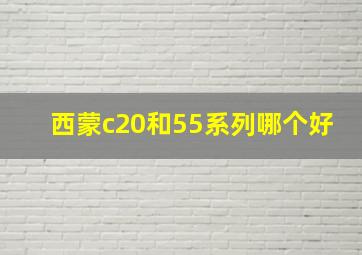 西蒙c20和55系列哪个好